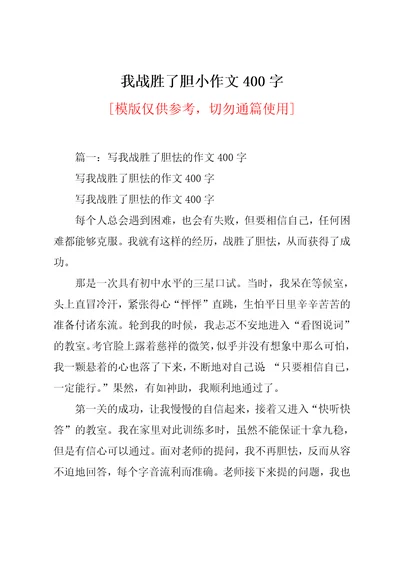 我战胜了胆小作文 400 字

[模版仅供参考，切勿通篇使用]

篇一：写我战胜了胆怯的作文 400 字

写我战胜了胆怯的作文 400 字

写我战胜了胆怯的作文 400 字

每个人总会遇到困难，也会有失败，但要相信自己，任何困难都能够克服。我就有这样的经历，战胜了胆怯，从而获得了成功。

那是一次具有初中水平的三星口试。当时，我呆在等候室，头上直冒冷汗，紧张得心“怦怦”直跳，生怕平日里辛辛苦苦的准备付诸东流。轮到我的时候，我忐忑不安地进入“看图说词”的教室。考官脸上露着慈祥的微笑，似乎并没有想象中那么可怕，我一颗悬着的心也落了下来，不断地对自己说 “只要相信自己，一定能行。”果然，有如神助，我顺利地通过了。

第一关的成功，让我慢慢的自信起来，接着又进入“快听快答”的教室。我在家里对此训练多时，虽然不能保证十拿九稳，但是有信心可以通过。面对老师的提问，我不再胆怯，反而从容不迫地回答，每个字音流利而准确。老师接下来提的问题，我也